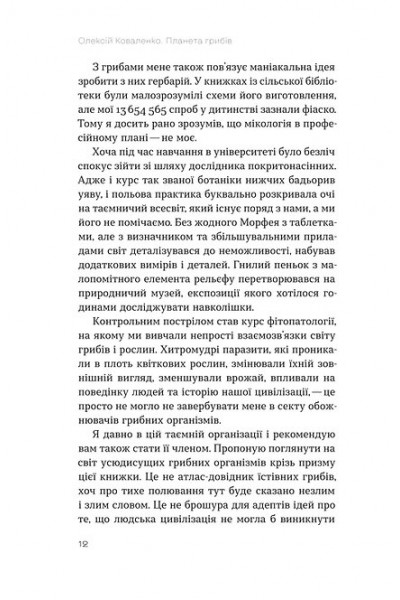 Олексій Коваленко. Планета грибів

З грибами мене також пов'язує маніакальна ідея зробити з них гербарій. У книжках із сільської бібліотеки були малозрозумілі схеми його виготовлення, але мої 13 654 565 спроб у дитинстві зазнали фіаско. Тому я досить рано зрозумів, що мікологія в професійному плані — не моє.

Хоча під час навчання в університеті було безліч спокус зійти зі шляху дослідника покритонасінних. Адже і курс так званої ботаніки нижчих бадьорив уяву, і польова практика буквально розкривала очі на таємничий всесвіт, який існує поряд з нами, а ми його не помічаємо. Без жодного Морфея з таблетками, але з визначником та збільшувальними приладами світ деталізувався до неможливості, набував додаткових вимірів і деталей. Гнилий пеньок з малопомітного елемента рельєфу перетворювався на природничий музей, експозиції якого хотілося годинами досліджувати навколішки.

Контрольним пострілом став курс фітопатології, на якому ми вивчали непрості взаємозв'язки світу грибів і рослин. Хитромудрі паразити, які проникали в плоть квіткових рослин, змінювали їхній зовнішній вигляд, зменшували врожай, впливали на поведінку людей та історію нашої цивілізації, — це просто не могло не завербувати мене в секту обожнювачів грибних організмів.

Я давно в цій таємній організації і рекомендую вам також стати її членом. Пропоную поглянути на світ усюдисущих грибних організмів крізь призму цієї книжки. Це не атлас-довідник їстівних грибів, хоч про тихе полювання тут буде сказано незлим і злим словом. Це не брошура для адептів ідей про те, що людська цивілізація не могла б виникнути

12